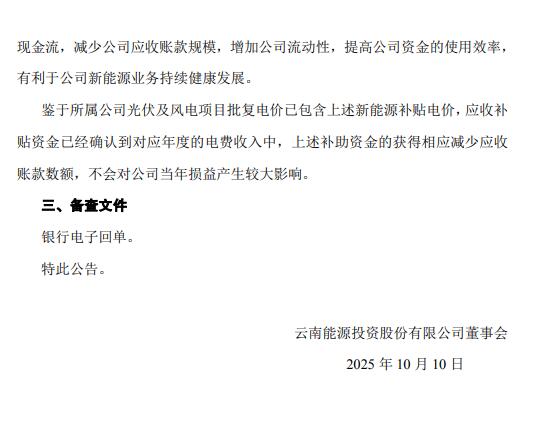 现金流，减少公司应收账款规模，增加公司流动性，提高公司资金的使用效率，有利于公司新能源业务持续健康发展。

鉴于所属公司光伏及风电项目批复电价已包含上述新能源补贴电价，应收补贴资金已经确认到对应年度的电费收入中，上述补助资金的获得相应减少应收账款数额，不会对公司当年损益产生较大影响。

三、备查文件

银行电子回单。

特此公告。

云南能源投资股份有限公司董事会

2025年10月10日